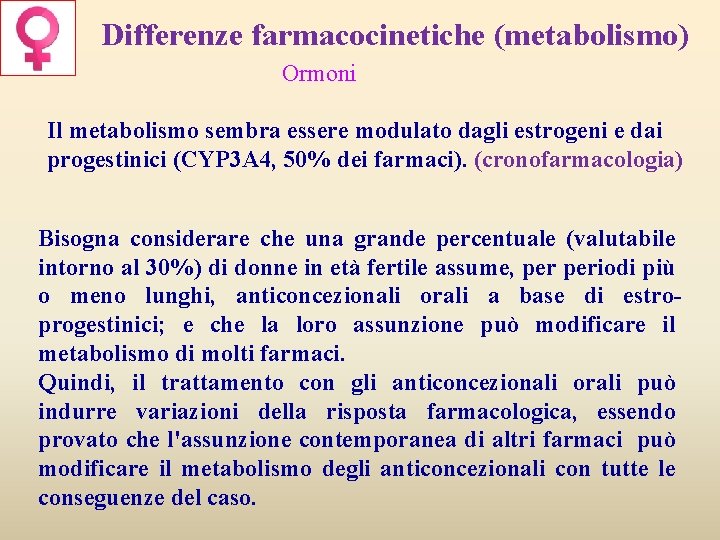 Differenze farmacocinetiche (metabolismo)

Ormoni

Il metabolismo sembra essere modulato dagli estrogeni e dai progestinici (CYP3A4, 50% dei farmaci). (cronofarmacologia)

Bisogna considerare che una grande percentuale (valutabile intorno al 30%) di donne in età fertile assume, per periodi più o meno lunghi, anticoncezionali orali a base di estro-progestinici; e che la loro assunzione può modificare il metabolismo di molti farmaci.
Quindi, il trattamento con gli anticoncezionali orali può indurre variazioni della risposta farmacologica, essendo provato che l'assunzione contemporanea di altri farmaci può modificare il metabolismo degli anticoncezionali con tutte le conseguenze del caso.